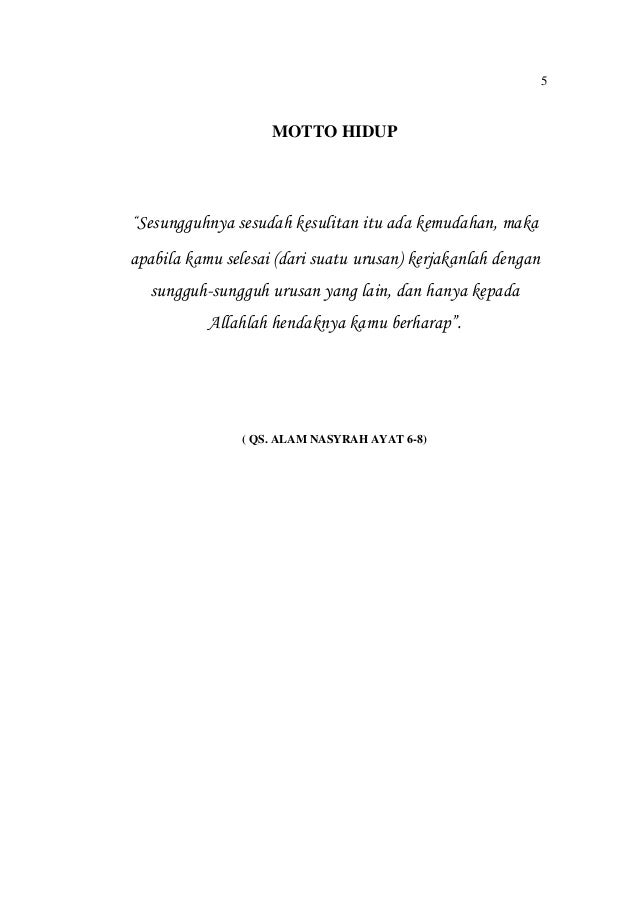 5

MOTTO HIDUP

"Sesungguhnya sesudah kesulitan itu ada kemudahan, maka apabila kamu selesai (dari suatu urusan) kerjakanlah dengan sungguh-sungguh urusan yang lain, dan hanya kepada Allahlah hendaknya kamu berharap".

( QS. ALAM NASYRAH AYAT 6-8)